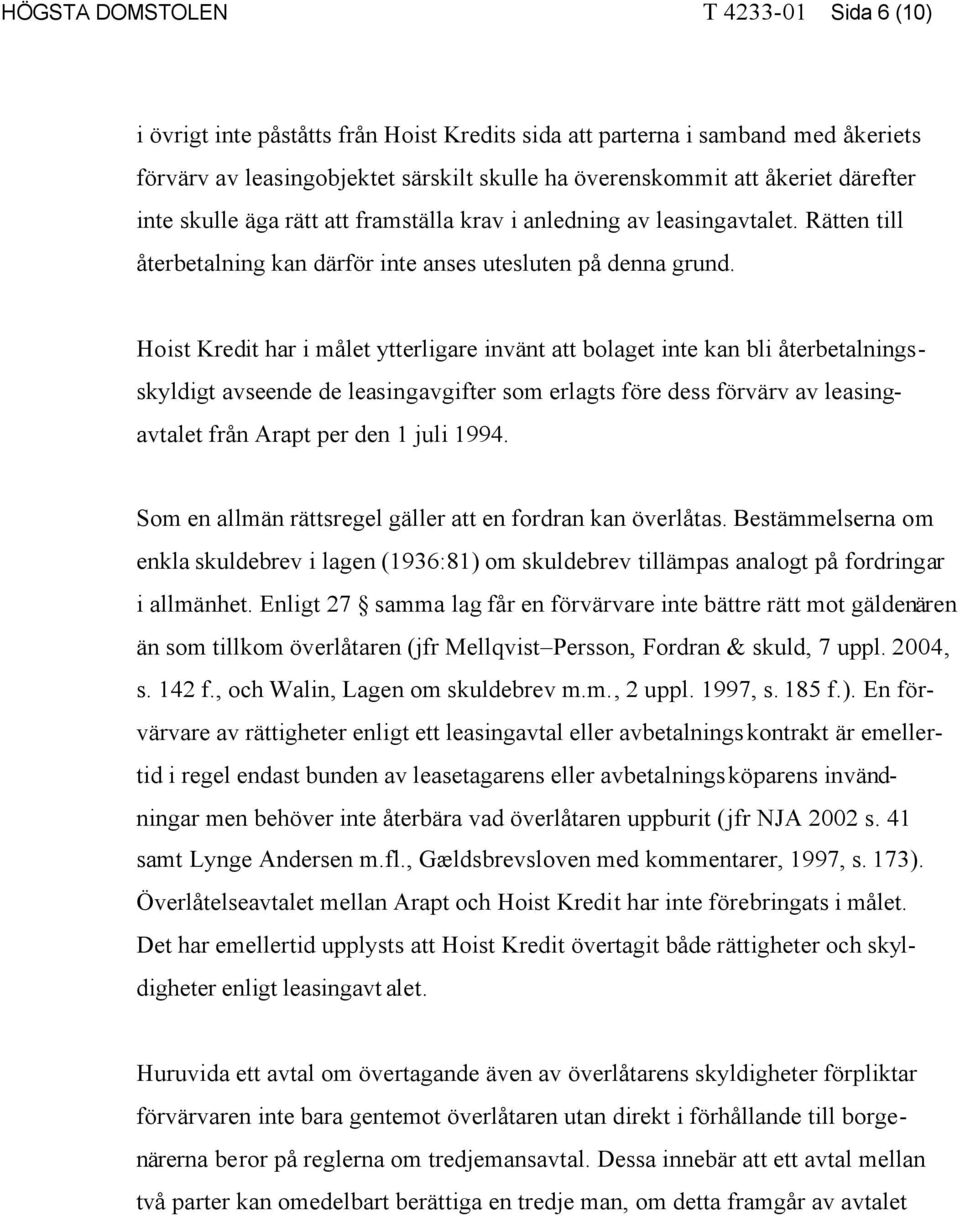 HÖGSTA DOMSTOLEN T 4233-01 Sida 6 (10)

i övrigt inte påståtts från Hoist Kredits sida att parterna i samband med åkeriets förvärv av leasingobjektet särskilt skulle ha överenskommit att åkeriet därefter inte skulle äga rätt att framställa krav i anledning av leasingavtalet. Rätten till återbetalning kan därför inte anses utesluten på denna grund.

Hoist Kredit har i målet ytterligare invänt att bolaget inte kan bli återbetalningsskyldigt avseende de leasingavgifter som erlagts före dess förvärv av leasingavtalet från Arapt per den 1 juli 1994.

Som en allmän rättsregel gäller att en fordran kan överlåtas. Bestämmelserna om enkla skuldebrev i lagen (1936:81) om skuldebrev tillämpas analogt på fordringar i allmänhet. Enligt 27 § samma lag får en förvärvare inte bättre rätt mot gäldenären än som tillkom överlåtaren (jfr Mellqvist–Persson, Fordran & skuld, 7 uppl. 2004, s. 142 f., och Walin, Lagen om skuldebrev m.m., 2 uppl. 1997, s. 185 f.). En förvärvare av rättigheter enligt ett leasingavtal eller avbetalningskontrakt är emellertid i regel endast bunden av leasetagarens eller avbetalningsköparens invändningar men behöver inte återbära vad överlåtaren uppburit (jfr NJA 2002 s. 41 samt Lynge Andersen m.fl., Gældsbrevsloven med kommentarer, 1997, s. 173). Överlåtelseavtalet mellan Arapt och Hoist Kredit har inte förebringats i målet. Det har emellertid upplysts att Hoist Kredit övertagit både rättigheter och skyldigheter enligt leasingavtalet.

Huruvida ett avtal om övertagande även av överlåtarens skyldigheter förpliktar förvärvaren inte bara gentemot överlåtaren utan direkt i förhållande till borgenärerna beror på reglerna om tredjemansavtal. Dessa innebär att ett avtal mellan två parter kan omedelbart berättiga en tredje man, om detta framgår av avtalet